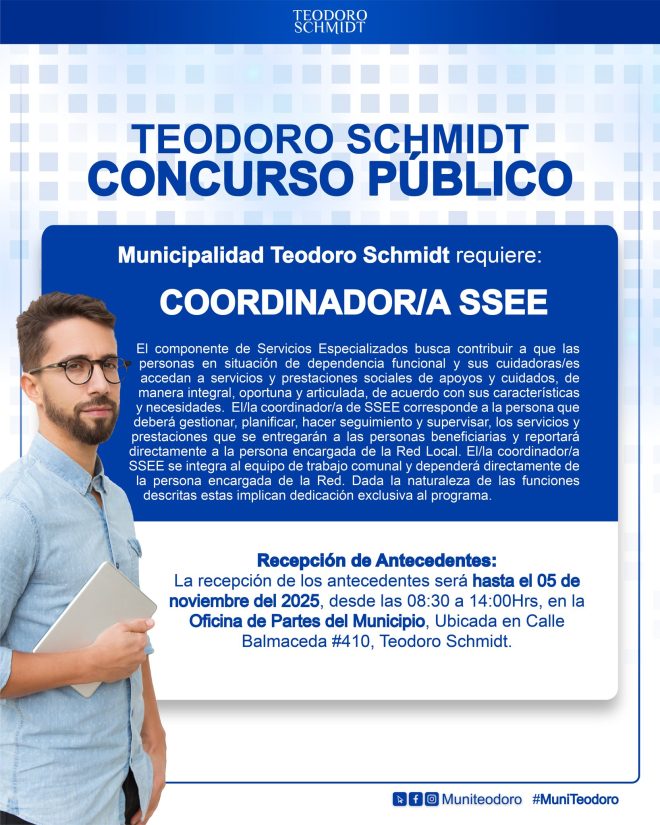 TEODORO SCHMIDT

TEODORO SCHMIDT
CONCURSO PÚBLICO

Municipalidad Teodoro Schmidt requiere:

COORDINADOR/A SSEE

El componente de Servicios Especializados busca contribuir a que las personas en situación de dependencia funcional y sus cuidadoras/es accedan a servicios y prestaciones sociales de apoyos y cuidados, de manera integral, oportuna y articulada, de acuerdo con sus características y necesidades. El/la coordinador/a de SSEE corresponde a la persona que deberá gestionar, planificar, hacer seguimiento y supervisar, los servicios y prestaciones que se entregarán a las personas beneficiarias y reportará directamente a la persona encargada de la Red Local. El/la coordinador/a SSEE se integra al equipo de trabajo comunal y dependerá directamente de la persona encargada de la Red. Dada la naturaleza de las funciones descritas estas implican dedicación exclusiva al programa.

Recepción de Antecedentes:
La recepción de los antecedentes será hasta el 05 de noviembre del 2025, desde las 08:30 a 14:00Hrs, en la Oficina de Partes del Municipio, Ubicada en Calle Balmaceda #410, Teodoro Schmidt.

Muniteodoro #MuniTeodoro